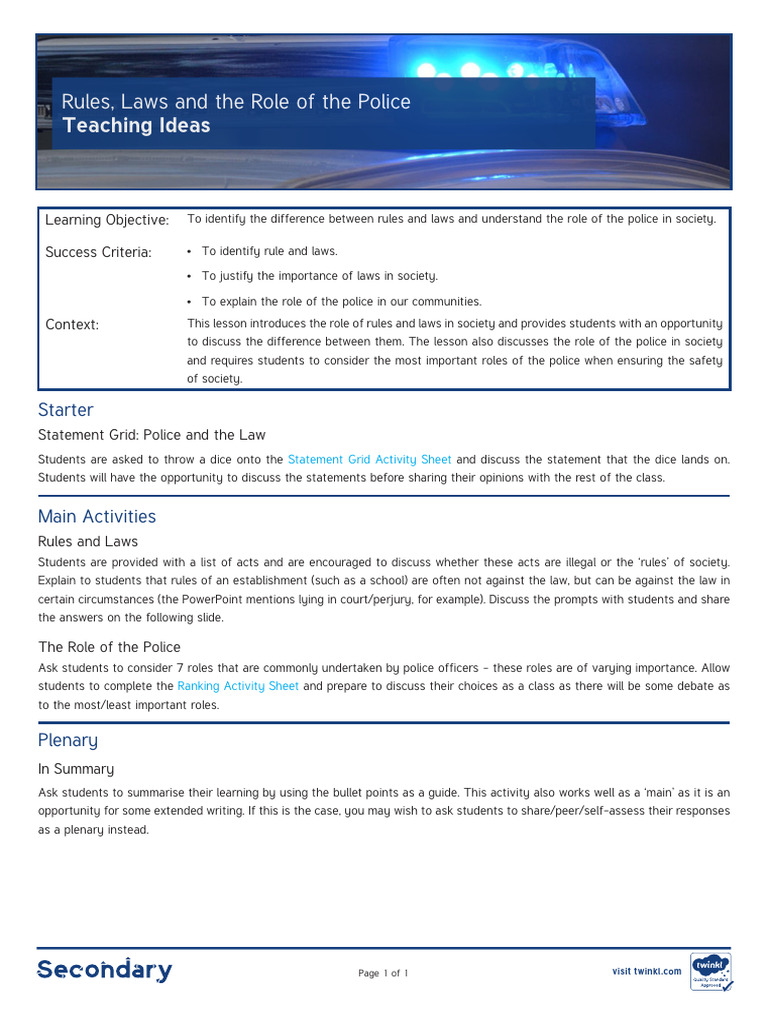 Rules, Laws and the Role of the Police
Teaching Ideas

| | |
|---|---|
| Learning Objective: | To identify the difference between rules and laws and understand the role of the police in society. |
| Success Criteria: | • To identify rule and laws. • To justify the importance of laws in society. • To explain the role of the police in our communities. |
| Context: | This lesson introduces the role of rules and laws in society and provides students with an opportunity to discuss the difference between them. The lesson also discusses the role of the police in society and requires students to consider the most important roles of the police when ensuring the safety of society. |

Starter

Statement Grid: Police and the Law

Students are asked to throw a dice onto the Statement Grid Activity Sheet and discuss the statement that the dice lands on. Students will have the opportunity to discuss the statements before sharing their opinions with the rest of the class.

Main Activities

Rules and Laws

Students are provided with a list of acts and are encouraged to discuss whether these acts are illegal or the 'rules' of society. Explain to students that rules of an establishment (such as a school) are often not against the law, but can be against the law in certain circumstances (the PowerPoint mentions lying in court/perjury, for example). Discuss the prompts with students and share the answers on the following slide.

The Role of the Police

Ask students to consider 7 roles that are commonly undertaken by police officers - these roles are of varying importance. Allow students to complete the Ranking Activity Sheet and prepare to discuss their choices as a class as there will be some debate as to the most/least important roles.

Plenary

In Summary

Ask students to summarise their learning by using the bullet points as a guide. This activity also works well as a 'main' as it is an opportunity for some extended writing. If this is the case, you may wish to ask students to share/peer/self-assess their responses as a plenary instead.

Secondary

Page 1 of 1

visit twinkl.com

twinkl Quality Standard Approved